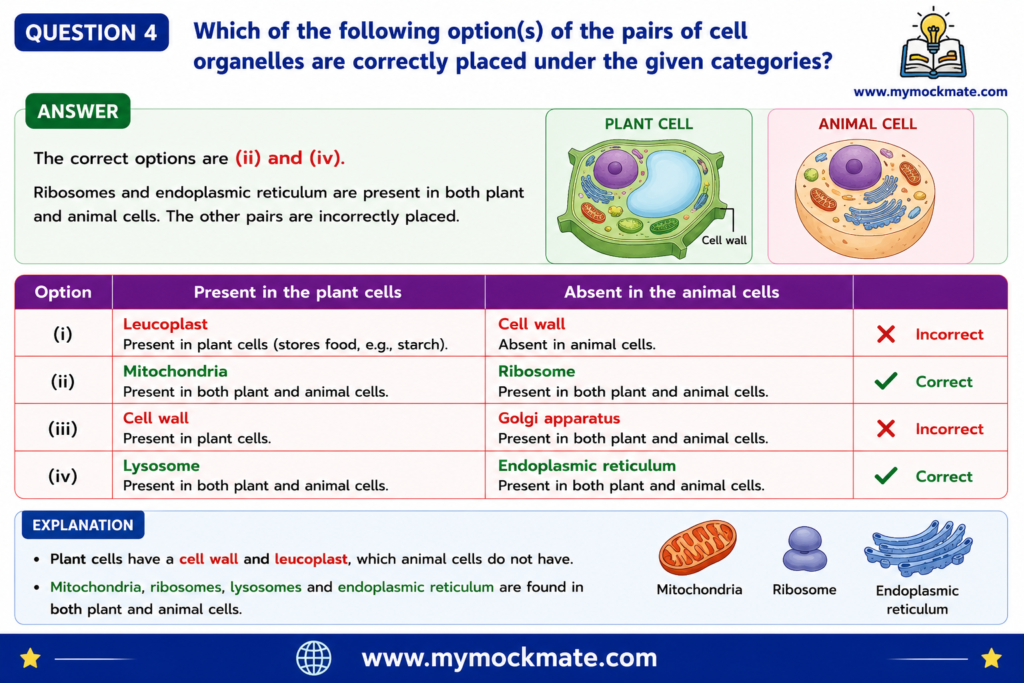 QUESTION 4

Which of the following option(s) of the pairs of cell organelles are correctly placed under the given categories?

www.mymockmate.com

ANSWER

The correct options are (ii) and (iv).

Ribosomes and endoplasmic reticulum are present in both plant and animal cells. The other pairs are incorrectly placed.

PLANT CELL

Cell wall

ANIMAL CELL

| Option | Present in the plant cells | Absent in the animal cells | |
|---|---|---|---|
| (i) | Leucoplast Present in plant cells (stores food, e.g., starch). | Cell wall Absent in animal cells. | ✗ Incorrect |
| (ii) | Mitochondria Present in both plant and animal cells. | Ribosome Present in both plant and animal cells. | ✓ Correct |
| (iii) | Cell wall Present in plant cells. | Golgi apparatus Present in both plant and animal cells. | ✗ Incorrect |
| (iv) | Lysosome Present in both plant and animal cells. | Endoplasmic reticulum Present in both plant and animal cells. | ✓ Correct |

EXPLANATION

• Plant cells have a cell wall and leucoplast, which animal cells do not have.
• Mitochondria, ribosomes, lysosomes and endoplasmic reticulum are found in both plant and animal cells.

Mitochondria

Ribosome

Endoplasmic reticulum

www.mymockmate.com